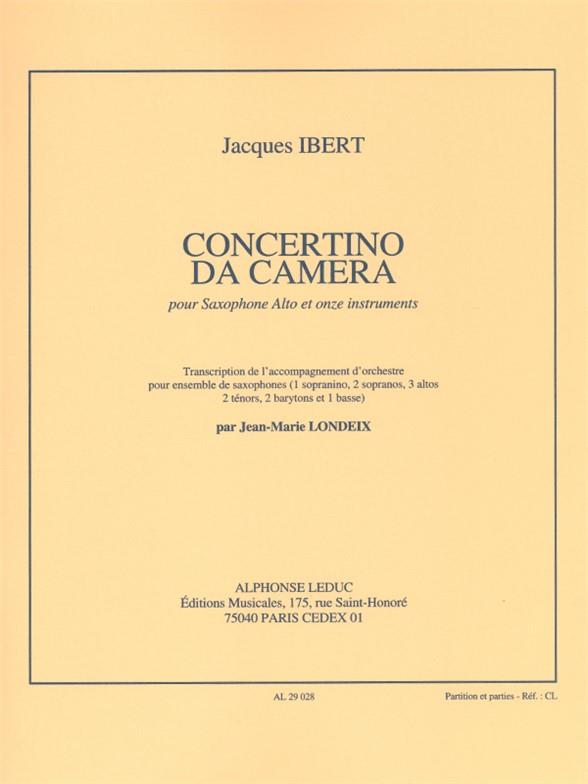 Jacques IBERT

CONCERTINO
DA CAMERA

pour Saxophone Alto et onze instruments

Transcription de l'accompagnement d'orchestre
pour ensemble de saxophones (1 sopranino, 2 sopranos, 3 altos
2 ténors, 2 barytons et 1 basse)

par Jean-Marie LONDEIX

ALPHONSE LEDUC
Éditions Musicales, 175, rue Saint-Honoré
75040 PARIS CEDEX 01

AL 29 028

Partition et parties - Réf. : CL